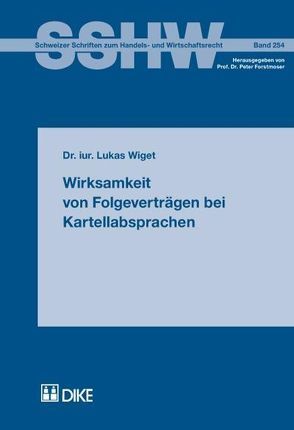 SSHW

Schweizer Schriften zum Handels- und Wirtschaftsrecht

Band 254

Herausgegeben von Prof. Dr. Peter Forstmoser

Dr. iur. Lukas Wiget

Wirksamkeit von Folgeverträgen bei Kartellabsprachen

DIKE